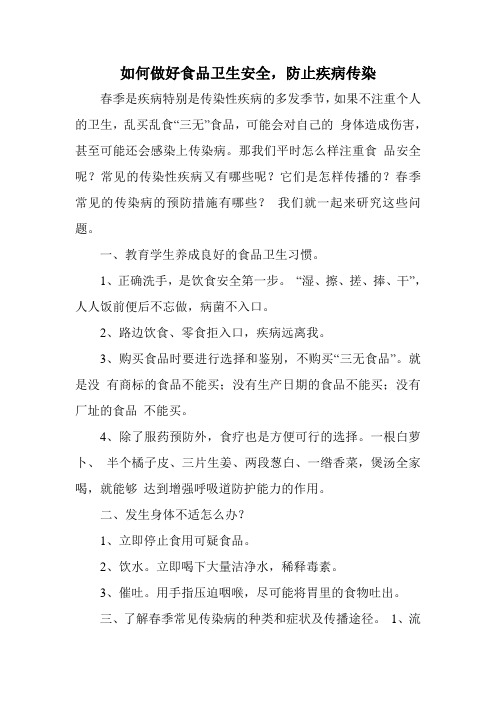 如何做好食品卫生安全，防止疾病传染

春季是疾病特别是传染性疾病的多发季节，如果不注重个人的卫生，乱买乱食“三无”食品，可能会对自己的 身体造成伤害，甚至可能还会感染上传染病。那我们平时怎么样注重食 品安全呢？常见的传染性疾病又有哪些呢？它们是怎样传播的？春季常见的传染病的预防措施有哪些？ 我们就一起来研究这些问题。

一、教育学生养成良好的食品卫生习惯。

1、正确洗手，是饮食安全第一步。“湿、擦、搓、捧、干”，人人饭前便后不忘做，病菌不入口。

2、路边饮食、零食拒入口，疾病远离我。

3、购买食品时要进行选择和鉴别，不购买“三无食品”。就是没 有商标的食品不能买；没有生产日期的食品不能买；没有厂址的食品 不能买。

4、除了服药预防外，食疗也是方便可行的选择。一根白萝卜、 半个橘子皮、三片生姜、两段葱白、一绺香菜，煲汤全家喝，就能够 达到增强呼吸道防护能力的作用。

二、发生身体不适怎么办？

1、立即停止食用可疑食品。

2、饮水。立即喝下大量洁净水，稀释毒素。

3、催吐。用手指压迫咽喉，尽可能将胃里的食物吐出。

三、了解春季常见传染病的种类和症状及传播途径。 1、流